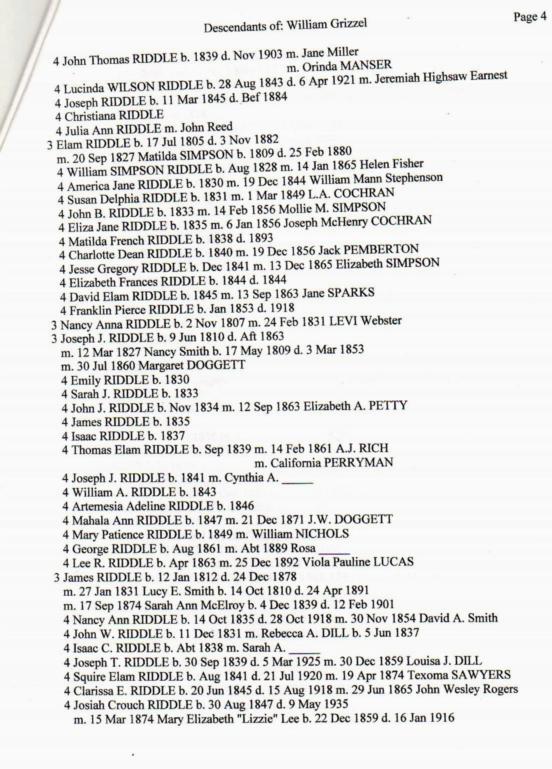 Descendants of: William Grizzel

Page 4

4 John Thomas RIDDLE b. 1839 d. Nov 1903 m. Jane Miller
m. Orinda MANSER
4 Lucinda WILSON RIDDLE b. 28 Aug 1843 d. 6 Apr 1921 m. Jeremiah Highsaw Earnest
4 Joseph RIDDLE b. 11 Mar 1845 d. Bef 1884
4 Christiana RIDDLE
4 Julia Ann RIDDLE m. John Reed
3 Elam RIDDLE b. 17 Jul 1805 d. 3 Nov 1882
m. 20 Sep 1827 Matilda SIMPSON b. 1809 d. 25 Feb 1880
4 William SIMPSON RIDDLE b. Aug 1828 m. 14 Jan 1865 Helen Fisher
4 America Jane RIDDLE b. 1830 m. 19 Dec 1844 William Mann Stephenson
4 Susan Delphia RIDDLE b. 1831 m. 1 Mar 1849 L.A. COCHRAN
4 John B. RIDDLE b. 1833 m. 14 Feb 1856 Mollie M. SIMPSON
4 Eliza Jane RIDDLE b. 1835 m. 6 Jan 1856 Joseph McHenry COCHRAN
4 Matilda French RIDDLE b. 1838 d. 1893
4 Charlotte Dean RIDDLE b. 1840 m. 19 Dec 1856 Jack PEMBERTON
4 Jesse Gregory RIDDLE b. Dec 1841 m. 13 Dec 1865 Elizabeth SIMPSON
4 Elizabeth Frances RIDDLE b. 1844 d. 1844
4 David Elam RIDDLE b. 1845 m. 13 Sep 1863 Jane SPARKS
4 Franklin Pierce RIDDLE b. Jan 1853 d. 1918
3 Nancy Anna RIDDLE b. 2 Nov 1807 m. 24 Feb 1831 LEVI Webster
3 Joseph J. RIDDLE b. 9 Jun 1810 d. Aft 1863
m. 12 Mar 1827 Nancy Smith b. 17 May 1809 d. 3 Mar 1853
m. 30 Jul 1860 Margaret DOGGETT
4 Emily RIDDLE b. 1830
4 Sarah J. RIDDLE b. 1833
4 John J. RIDDLE b. Nov 1834 m. 12 Sep 1863 Elizabeth A. PETTY
4 James RIDDLE b. 1835
4 Isaac RIDDLE b. 1837
4 Thomas Elam RIDDLE b. Sep 1839 m. 14 Feb 1861 A.J. RICH
m. California PERRYMAN
4 Joseph J. RIDDLE b. 1841 m. Cynthia A. _____
4 William A. RIDDLE b. 1843
4 Artemesia Adeline RIDDLE b. 1846
4 Mahala Ann RIDDLE b. 1847 m. 21 Dec 1871 J.W. DOGGETT
4 Mary Patience RIDDLE b. 1849 m. William NICHOLS
4 George RIDDLE b. Aug 1861 m. Abt 1889 Rosa _____
4 Lee R. RIDDLE b. Apr 1863 m. 25 Dec 1892 Viola Pauline LUCAS
3 James RIDDLE b. 12 Jan 1812 d. 24 Dec 1878
m. 27 Jan 1831 Lucy E. Smith b. 14 Oct 1810 d. 24 Apr 1891
m. 17 Sep 1874 Sarah Ann McElroy b. 4 Dec 1839 d. 12 Feb 1901
4 Nancy Ann RIDDLE b. 14 Oct 1835 d. 28 Oct 1918 m. 30 Nov 1854 David A. Smith
4 John W. RIDDLE b. 11 Dec 1831 m. Rebecca A. DILL b. 5 Jun 1837
4 Isaac C. RIDDLE b. Abt 1838 m. Sarah A. _____
4 Joseph T. RIDDLE b. 30 Sep 1839 d. 5 Mar 1925 m. 30 Dec 1859 Louisa J. DILL
4 Squire Elam RIDDLE b. Aug 1841 d. 21 Jul 1920 m. 19 Apr 1874 Texoma SAWYERS
4 Clarissa E. RIDDLE b. 20 Jun 1845 d. 15 Aug 1918 m. 29 Jun 1865 John Wesley Rogers
4 Josiah Crouch RIDDLE b. 30 Aug 1847 d. 9 May 1935
m. 15 Mar 1874 Mary Elizabeth "Lizzie" Lee b. 22 Dec 1859 d. 16 Jan 1916